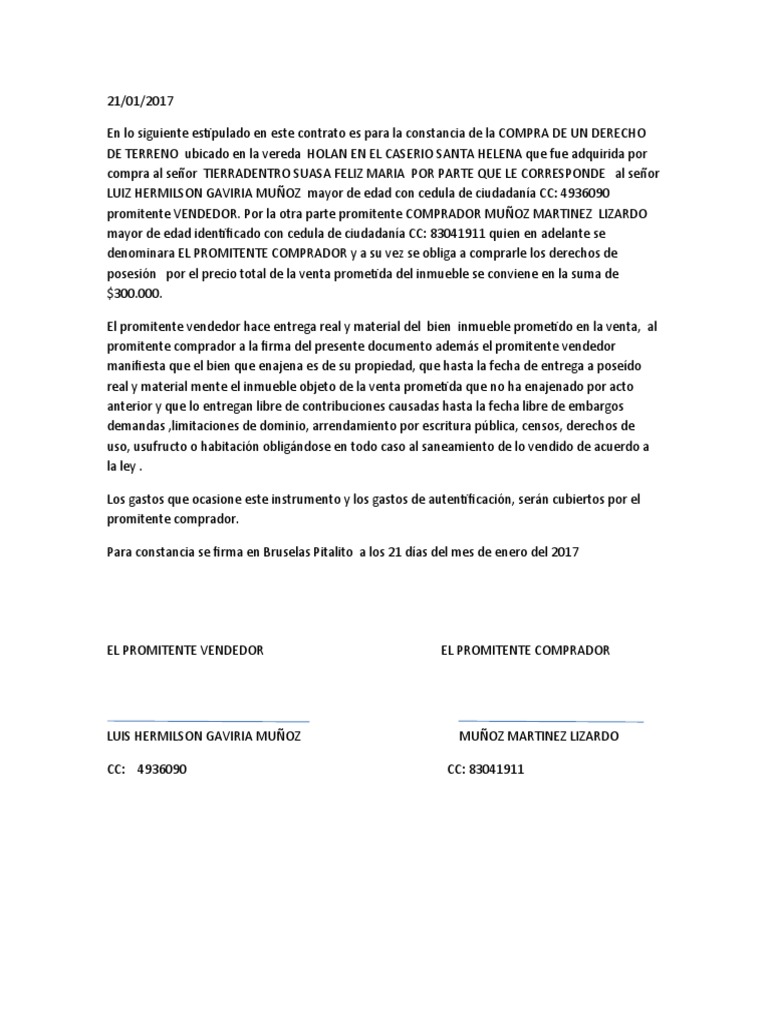 21/01/2017

En lo siguiente estipulado en este contrato es para la constancia de la COMPRA DE UN DERECHO DE TERRENO ubicado en la vereda HOLAN EN EL CASERIO SANTA HELENA que fue adquirida por compra al señor TIERRADENTRO SUASA FELIZ MARIA POR PARTE QUE LE CORRESPONDE al señor LUIZ HERMILSON GAVIRIA MUÑOZ mayor de edad con cedula de ciudadanía CC: 4936090 promitente VENDEDOR. Por la otra parte promitente COMPRADOR MUÑOZ MARTINEZ LIZARDO mayor de edad identificado con cedula de ciudadanía CC: 83041911 quien en adelante se denominara EL PROMITENTE COMPRADOR y a su vez se obliga a comprarle los derechos de posesión por el precio total de la venta prometida del inmueble se conviene en la suma de $300.000.

El promitente vendedor hace entrega real y material del bien inmueble prometido en la venta, al promitente comprador a la firma del presente documento además el promitente vendedor manifiesta que el bien que enajena es de su propiedad, que hasta la fecha de entrega a poseído real y material mente el inmueble objeto de la venta prometida que no ha enajenado por acto anterior y que lo entregan libre de contribuciones causadas hasta la fecha libre de embargos demandas ,limitaciones de dominio, arrendamiento por escritura pública, censos, derechos de uso, usufructo o habitación obligándose en todo caso al saneamiento de lo vendido de acuerdo a la ley .

Los gastos que ocasione este instrumento y los gastos de autentificación, serán cubiertos por el promitente comprador.

Para constancia se firma en Bruselas Pitalito a los 21 días del mes de enero del 2017

EL PROMITENTE VENDEDOR

LUIS HERMILSON GAVIRIA MUÑOZ

CC: 4936090

EL PROMITENTE COMPRADOR

MUÑOZ MARTINEZ LIZARDO

CC: 83041911